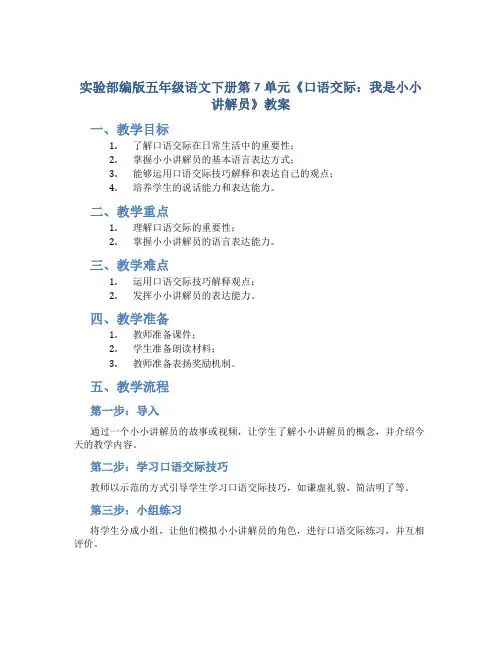 实验部编版五年级语文下册第 7 单元《口语交际：我是小小讲解员》教案

一、教学目标

1. 了解口语交际在日常生活中的重要性；
2. 掌握小小讲解员的基本语言表达方式；
3. 能够运用口语交际技巧解释和表达自己的观点；
4. 培养学生的说话能力和表达能力。

二、教学重点

1. 理解口语交际的重要性；
2. 掌握小小讲解员的语言表达能力。

三、教学难点

1. 运用口语交际技巧解释观点；
2. 发挥小小讲解员的表达能力。

四、教学准备

1. 教师准备课件；
2. 学生准备朗读材料；
3. 教师准备表扬奖励机制。

五、教学流程

第一步：导入

通过一个小小讲解员的故事或视频，让学生了解小小讲解员的概念，并介绍今天的教学内容。

第二步：学习口语交际技巧

教师以示范的方式引导学生学习口语交际技巧，如谦虚礼貌、简洁明了等。

第三步：小组练习

将学生分成小组，让他们模拟小小讲解员的角色，进行口语交际练习，并互相评价。